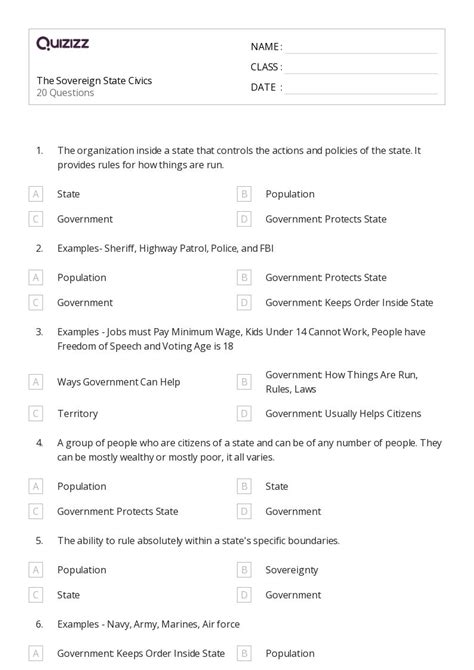 Quizizz

The Sovereign State Civics
20 Questions

NAME :
CLASS :
DATE :

1. The organization inside a state that controls the actions and policies of the state. It provides rules for how things are run.

A State
B Population
C Government
D Government: Protects State

2. Examples- Sheriff, Highway Patrol, Police, and FBI

A Population
B Government: Protects State
C Government
D Government: Keeps Order Inside State

3. Examples - Jobs must Pay Minimum Wage, Kids Under 14 Cannot Work, People have Freedom of Speech and Voting Age is 18

A Ways Government Can Help
B Government: How Things Are Run, Rules, Laws
C Territory
D Government: Usually Helps Citizens

4. A group of people who are citizens of a state and can be of any number of people. They can be mostly wealthy or mostly poor, it all varies.

A Population
B State
C Government: Protects State
D Government

5. The ability to rule absolutely within a state's specific boundaries.

A Population
B Sovereignty
C State
D Government

6. Examples - Navy, Army, Marines, Air force

A Government: Keeps Order Inside State
B Population